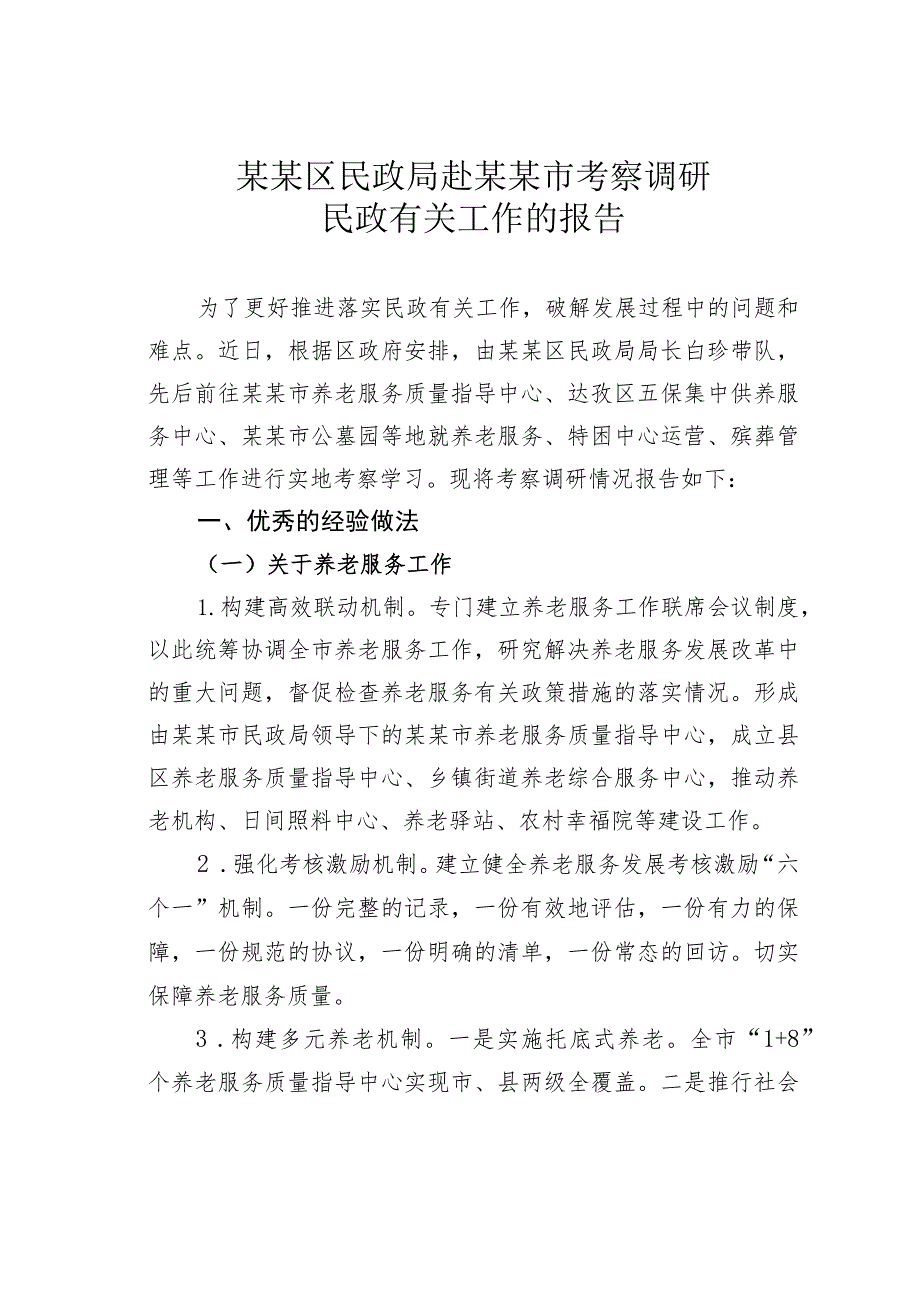 某某区民政局赴某某市考察调研
民政有关工作的报告

为了更好推进落实民政有关工作，破解发展过程中的问题和难点。近日，根据区政府安排，由某某区民政局局长白珍带队，先后前往某某市养老服务质量指导中心、达孜区五保集中供养服务中心、某某市公墓园等地就养老服务、特困中心运营、殡葬管理等工作进行实地考察学习。现将考察调研情况报告如下：

一、优秀的经验做法

（一）关于养老服务工作

1.构建高效联动机制。专门建立养老服务工作联席会议制度，以此统筹协调全市养老服务工作，研究解决养老服务发展改革中的重大问题，督促检查养老服务有关政策措施的落实情况。形成由某某市民政局领导下的某某市养老服务质量指导中心，成立县区养老服务质量指导中心、乡镇街道养老综合服务中心，推动养老机构、日间照料中心、养老驿站、农村幸福院等建设工作。

2．强化考核激励机制。建立健全养老服务发展考核激励“六个一”机制。一份完整的记录，一份有效地评估，一份有力的保障，一份规范的协议，一份明确的清单，一份常态的回访。切实保障养老服务质量。

3．构建多元养老机制。一是实施托底式养老。全市“1+8”个养老服务质量指导中心实现市、县两级全覆盖。二是推行社会